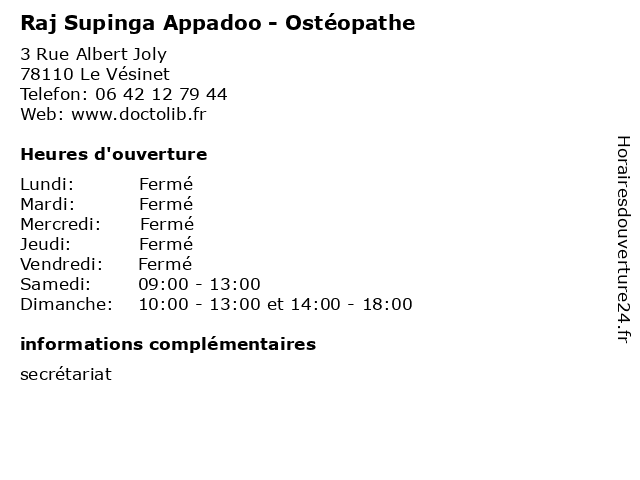 Raj Supinga Appadoo - Ostéopathe

3 Rue Albert Joly
78110 Le Vésinet
Telefon: 06 42 12 79 44
Web: www.doctolib.fr

Heures d'ouverture

Lundi: Fermé
Mardi: Fermé
Mercredi: Fermé
Jeudi: Fermé
Vendredi: Fermé
Samedi: 09:00 - 13:00
Dimanche: 10:00 - 13:00 et 14:00 - 18:00

informations complémentaires

secrétariat

Horairesdouverture24.fr